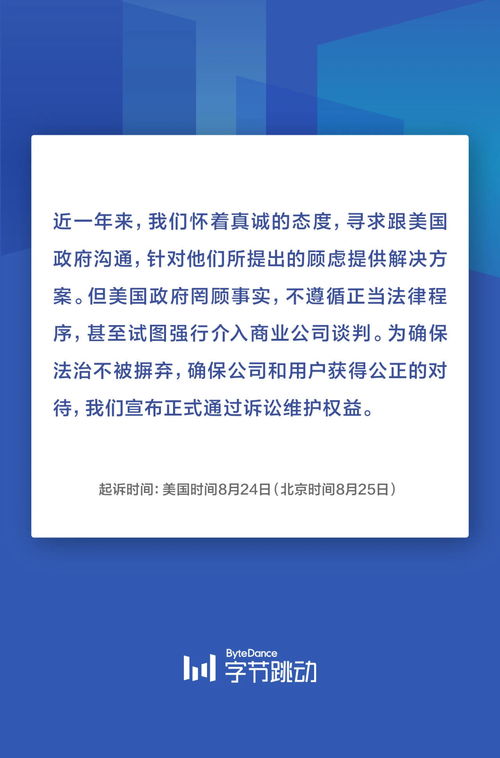 近一年来，我们怀着真诚的态度，寻求跟美国政府沟通，针对他们所提出的顾虑提供解决方案。但美国政府罔顾事实，不遵循正当法律程序，甚至试图强行介入商业公司谈判。为确保法治不被摒弃，确保公司和用户获得公正的对待，我们宣布正式通过诉讼维护权益。

起诉时间：美国时间8月24日（北京时间8月25日）

ByteDance
字节跳动